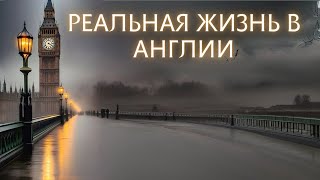 РЕАЛЬНАЯ ЖИЗНЬ В АНГЛИИ